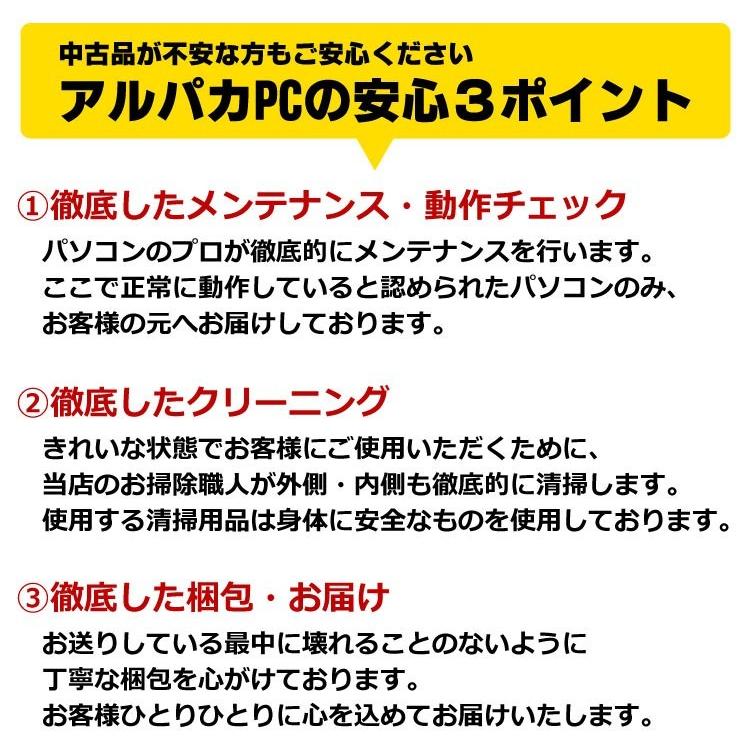 中古品が不安な方もご安心ください
アルパカPCの安心３ポイント

①徹底したメンテナンス・動作チェック
パソコンのプロが徹底的にメンテナンスを行います。
ここで正常に動作していると認められたパソコンのみ、
お客様の元へお届けしております。

②徹底したクリーニング
きれいな状態でお客様にご使用いただくために、
当店のお掃除職人が外側・内側も徹底的に清掃します。
使用する清掃用品は身体に安全なものを使用しております。

③徹底した梱包・お届け
お送りしている最中に壊れることのないように
丁寧な梱包を心がけております。
お客様ひとりひとりに心を込めてお届けいたします。